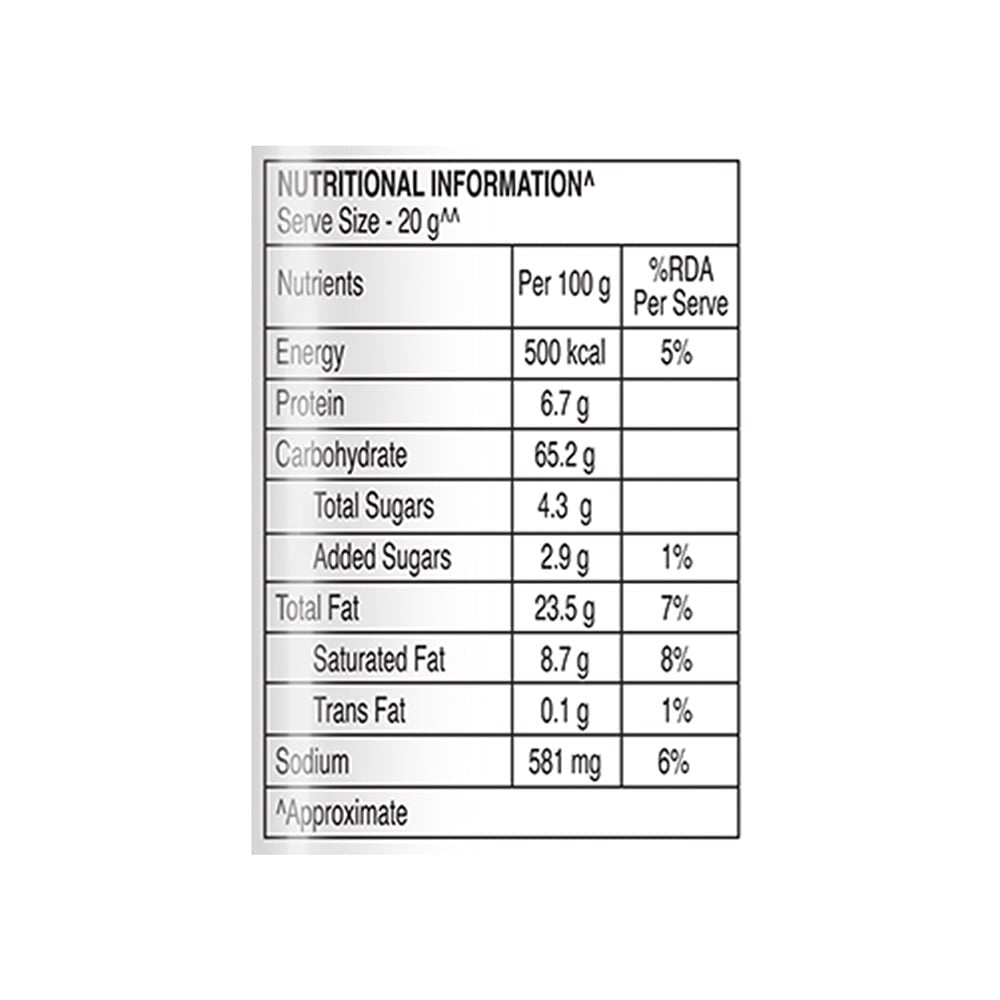 NUTRITIONAL INFORMATION^
Serve Size - 20 g^^

| Nutrients | Per 100 g | %RDA Per Serve |
|---|---|---|
| Energy | 500 kcal | 5% |
| Protein | 6.7 g | |
| Carbohydrate | 65.2 g | |
| Total Sugars | 4.3 g | |
| Added Sugars | 2.9 g | 1% |
| Total Fat | 23.5 g | 7% |
| Saturated Fat | 8.7 g | 8% |
| Trans Fat | 0.1 g | 1% |
| Sodium | 581 mg | 6% |

^Approximate